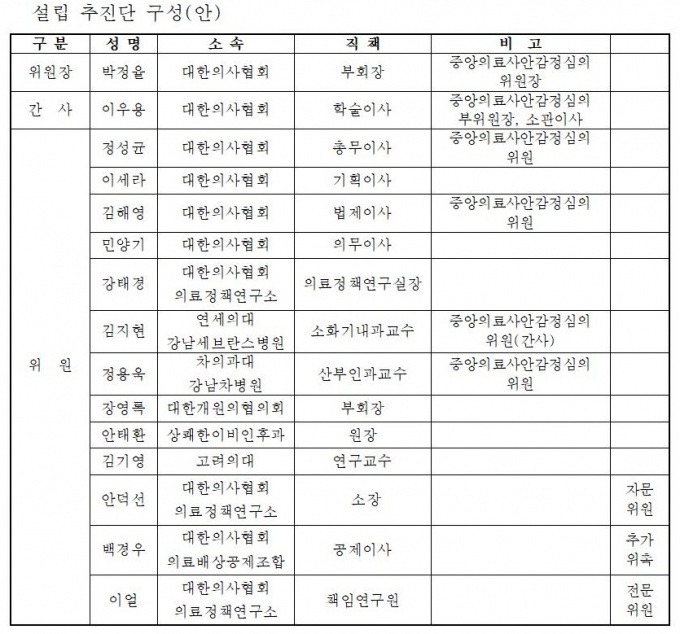 설립 추진단 구성(안)

| 구 분 | 성 명 | 소 속 | 직 책 | 비 고 | |
|---|---|---|---|---|---|
| 위원장 | 박정율 | 대한의사협회 | 부회장 | 중앙의료사안감정심의 위원장 | |
| 간 사 | 이우용 | 대한의사협회 | 학술이사 | 중앙의료사안감정심의 부위원장, 소관이사 | |
| 위 원 | 정성균 | 대한의사협회 | 총무이사 | 중앙의료사안감정심의 위원 | |
| | 이세라 | 대한의사협회 | 기획이사 | | |
| | 김해영 | 대한의사협회 | 법제이사 | 중앙의료사안감정심의 위원 | |
| | 민양기 | 대한의사협회 | 의무이사 | | |
| | 강태경 | 대한의사협회 의료정책연구소 | 의료정책연구실장 | | |
| | 김지현 | 연세의대 강남세브란스병원 | 소화기내과교수 | 중앙의료사안감정심의 위원(간사) | |
| | 정용욱 | 차의과대 강남차병원 | 산부인과교수 | 중앙의료사안감정심의 위원 | |
| | 장영록 | 대한개원의협의회 | 부회장 | | |
| | 안태환 | 상쾌한이비인후과 | 원장 | | |
| | 김기영 | 고려의대 | 연구교수 | | |
| | 안덕선 | 대한의사협회 의료정책연구소 | 소장 | | 자문 위원 |
| | 백경우 | 대한의사협회 의료배상공제조합 | 공제이사 | | 추가 위촉 |
| | 이얼 | 대한의사협회 의료정책연구소 | 책임연구원 | | 전문 위원 |